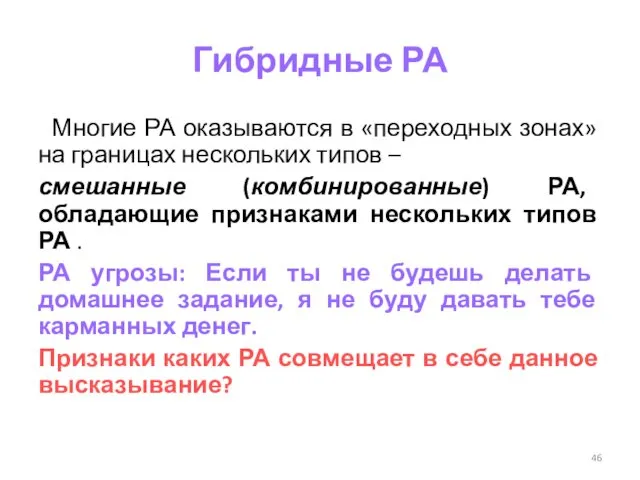 Гибридные РА

Многие РА оказываются в «переходных зонах» на границах нескольких типов –

смешанные (комбинированные) РА, обладающие признаками нескольких типов РА .

РА угрозы: Если ты не будешь делать домашнее задание, я не буду давать тебе карманных денег.

Признаки каких РА совмещает в себе данное высказывание?

46